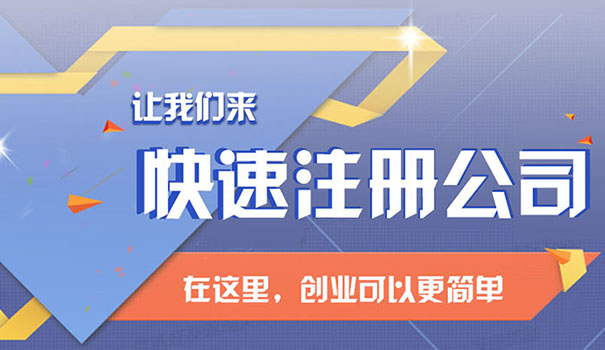 让我们来

快速注册公司

在这里，创业可以更简单